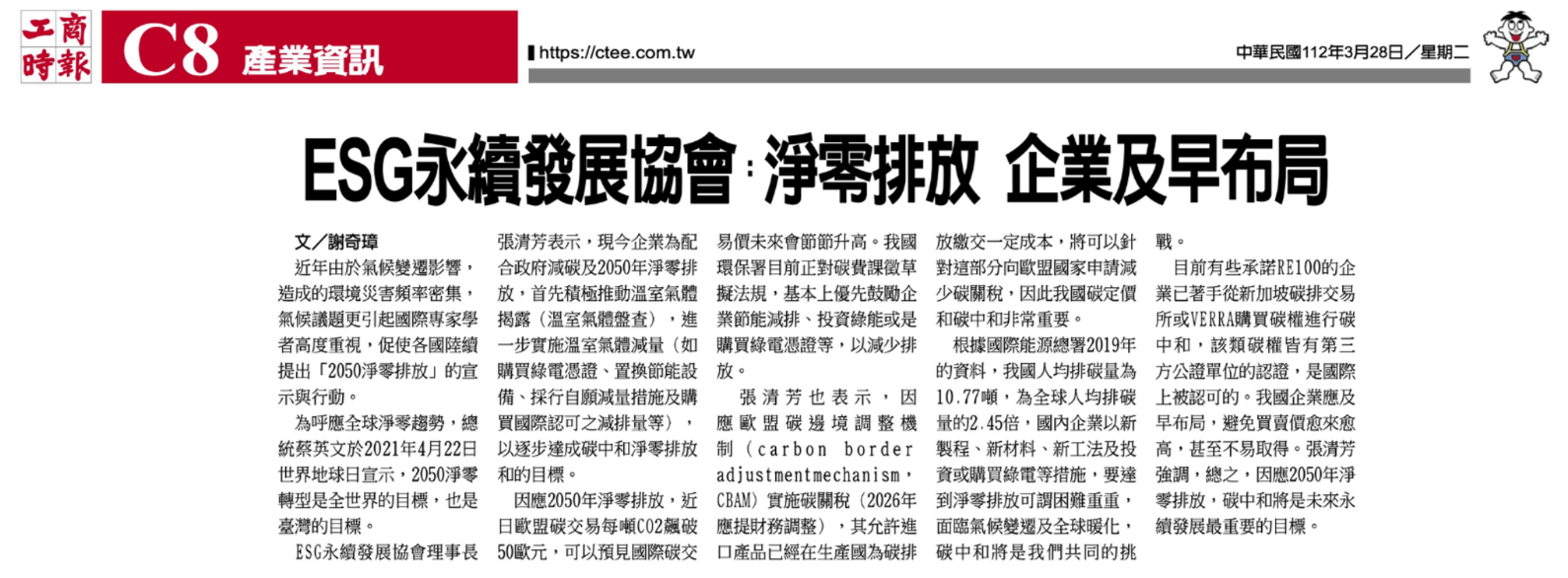 工商時報 C8 產業資訊

https://ctee.com.tw

中華民國112年3月28日／星期二

ESG永續發展協會：淨零排放 企業及早布局

文／謝奇璋

近年由於氣候變遷影響，造成的環境災害頻率密集，氣候議題更引起國際專家學者高度重視，促使各國陸續提出「2050淨零排放」的宣示與行動。

為呼應全球淨零趨勢，總統蔡英文於2021年4月22日世界地球日宣示，2050淨零轉型是全世界的目標，也是臺灣的目標。

ESG永續發展協會理事長張清芳表示，現今企業為配合政府減碳及2050年淨零排放，首先積極推動溫室氣體揭露（溫室氣體盤查），進一步實施溫室氣體減量（如購買綠電憑證、置換節能設備、採行自願減量措施及購買國際認可之減排量等），以逐步達成碳中和淨零排放和的目標。

因應2050年淨零排放，近日歐盟碳交易每噸CO2飆破50歐元，可以預見國際碳交易價未來會節節升高。我國環保署目前正對碳費課徵草擬法規，基本上優先鼓勵企業節能減排、投資綠能或是購買綠電憑證等，以減少排放。

張清芳也表示，因應歐盟碳邊境調整機制（carbon border adjustmentmechanism，CBAM）實施碳關稅（2026年應提財務調整），其允許進口產品已經在生產國為碳排放繳交一定成本，將可以針對這部分向歐盟國家申請減少碳關稅，因此我國碳定價和碳中和非常重要。

根據國際能源總署2019年的資料，我國人均排碳量為10.77噸，為全球人均排碳量的2.45倍，國內企業以新製程、新材料、新工法及投資或購買綠電等措施，要達到淨零排放可謂困難重重，面臨氣候變遷及全球暖化，碳中和將是我們共同的挑戰。

目前有些承諾RE100的企業已著手從新加坡碳排交易所或VERRA購買碳權進行碳中和，該類碳權皆有第三方公證單位的認證，是國際上被認可的。我國企業應及早布局，避免買賣價愈來愈高，甚至不易取得。張清芳強調，總之，因應2050年淨零排放，碳中和將是未來永續發展最重要的目標。